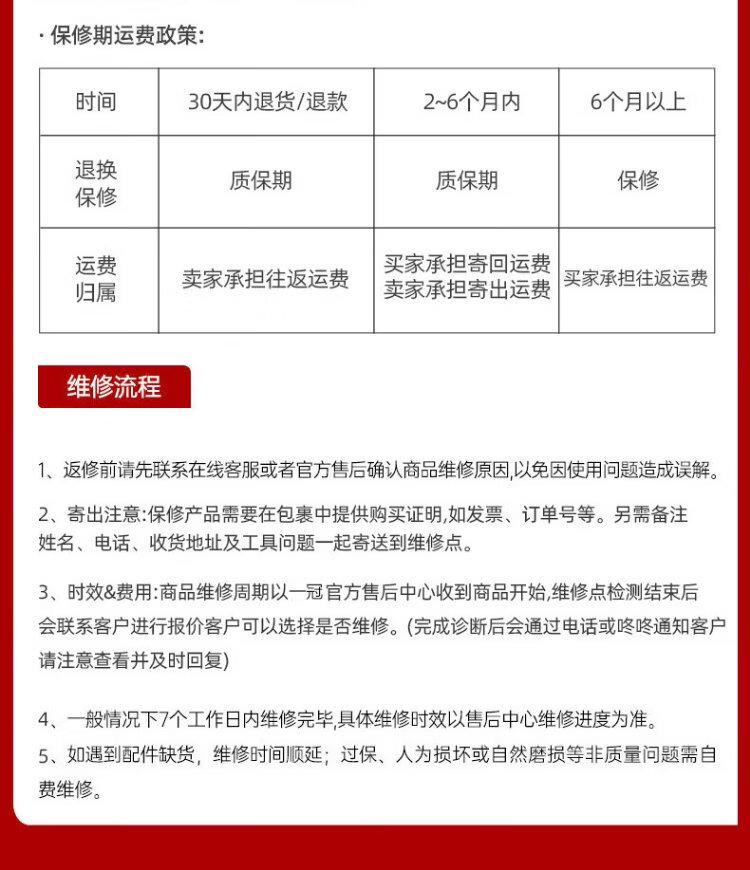 · 保修期运费政策:

| 时间 | 30天内退货/退款 | 2~6个月内 | 6个月以上 |
|---|---|---|---|
| 退换保修 | 质保期 | 质保期 | 保修 |
| 运费归属 | 卖家承担往返运费 | 买家承担寄回运费 卖家承担寄出运费 | 买家承担往返运费 |

维修流程

1、返修前请先联系在线客服或者官方售后确认商品维修原因,以免因使用问题造成误解。

2、寄出注意:保修产品需要在包裹中提供购买证明,如发票、订单号等。另需备注姓名、电话、收货地址及工具问题一起寄送到维修点。

3、时效&费用:商品维修周期以一冠官方售后中心收到商品开始,维修点检测结束后会联系客户进行报价客户可以选择是否维修。(完成诊断后会通过电话或咚咚通知客户请注意查看并及时回复)

4、一般情况下7个工作日内维修完毕,具体维修时效以售后中心维修进度为准。
5、如遇到配件缺货,维修时间顺延;过保、人为损坏或自然磨损等非质量问题需自费维修。